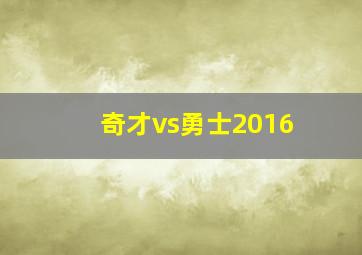 奇才vs勇士2016